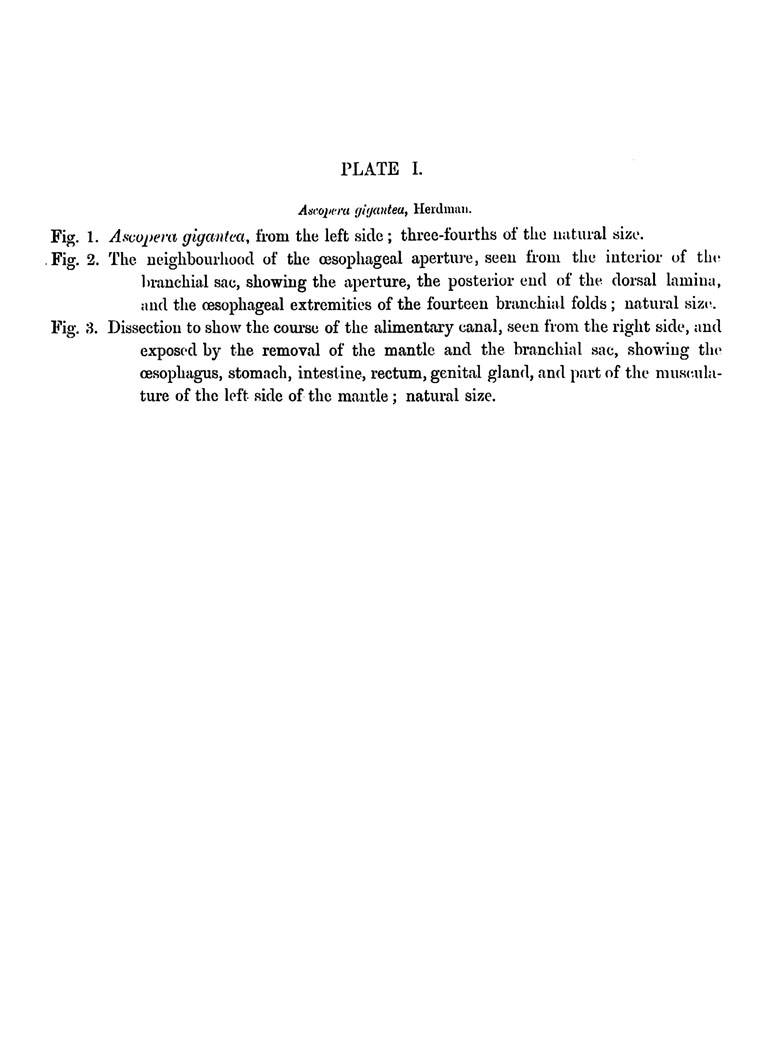 PLATE I.

Ascopera gigantea, Herdman.

Fig. 1. Ascopera gigantea, from the left side; three-fourths of the natural size.

Fig. 2. The neighbourhood of the œsophageal aperture, seen from the interior of the branchial sac, showing the aperture, the posterior end of the dorsal lamina, and the œsophageal extremities of the fourteen branchial folds; natural size.

Fig. 3. Dissection to show the course of the alimentary canal, seen from the right side, and exposed by the removal of the mantle and the branchial sac, showing the œsophagus, stomach, intestine, rectum, genital gland, and part of the musculature of the left side of the mantle; natural size.